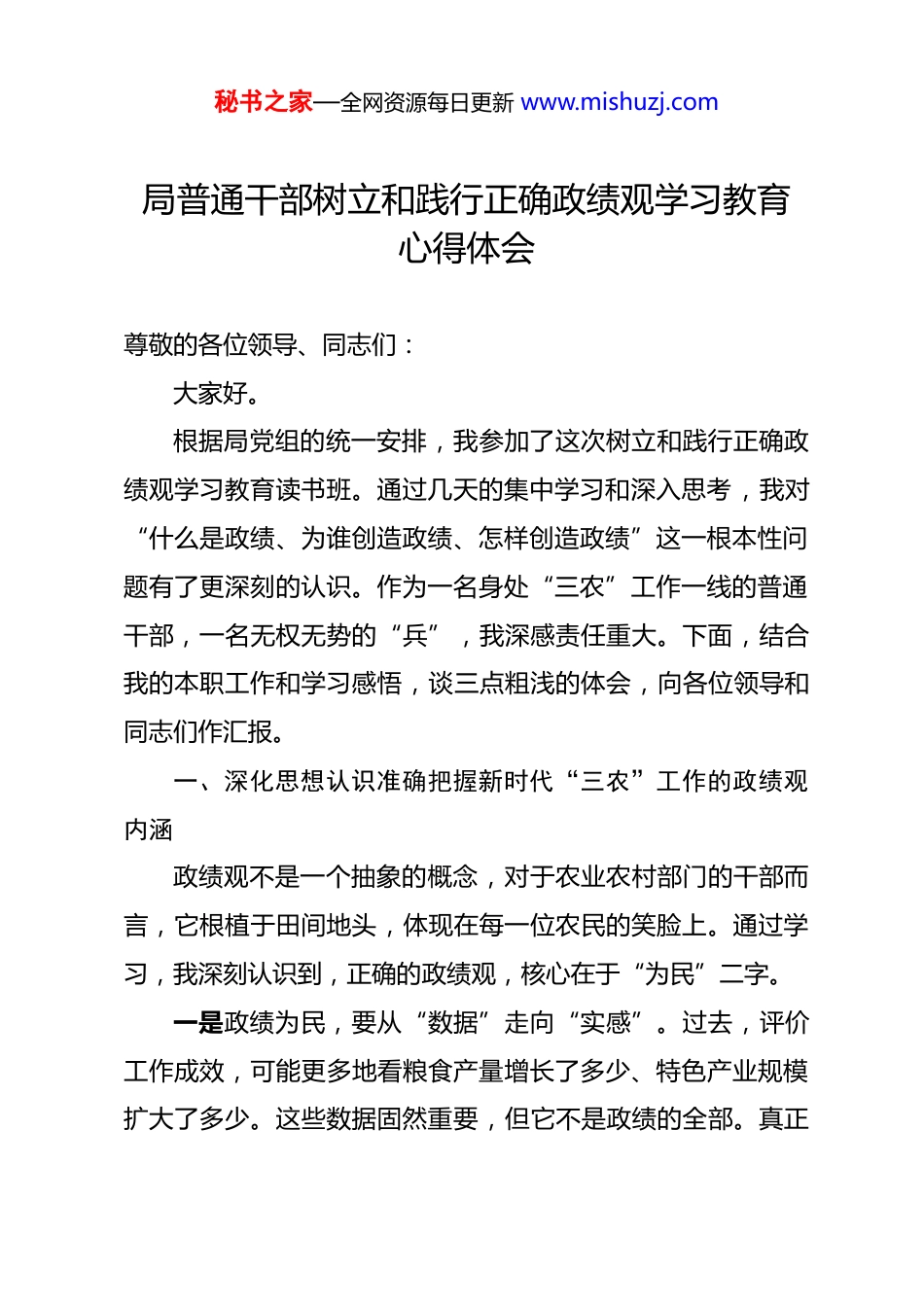 秘书之家—全网资源每日更新 www.mishuzj.com

局普通干部树立和践行正确政绩观学习教育心得体会

尊敬的各位领导、同志们：

大家好。

根据局党组的统一安排，我参加了这次树立和践行正确政绩观学习教育读书班。通过几天的集中学习和深入思考，我对“什么是政绩、为谁创造政绩、怎样创造政绩”这一根本性问题有了更深刻的认识。作为一名身处“三农”工作一线的普通干部，一名无权无势的“兵”，我深感责任重大。下面，结合我的本职工作和学习感悟，谈三点粗浅的体会，向各位领导和同志们作汇报。

一、深化思想认识准确把握新时代“三农”工作的政绩观内涵

政绩观不是一个抽象的概念，对于农业农村部门的干部而言，它根植于田间地头，体现在每一位农民的笑脸上。通过学习，我深刻认识到，正确的政绩观，核心在于“为民”二字。

一是政绩为民，要从“数据”走向“实感”。过去，评价工作成效，可能更多地看粮食产量增长了多少、特色产业规模扩大了多少。这些数据固然重要，但它不是政绩的全部。真正